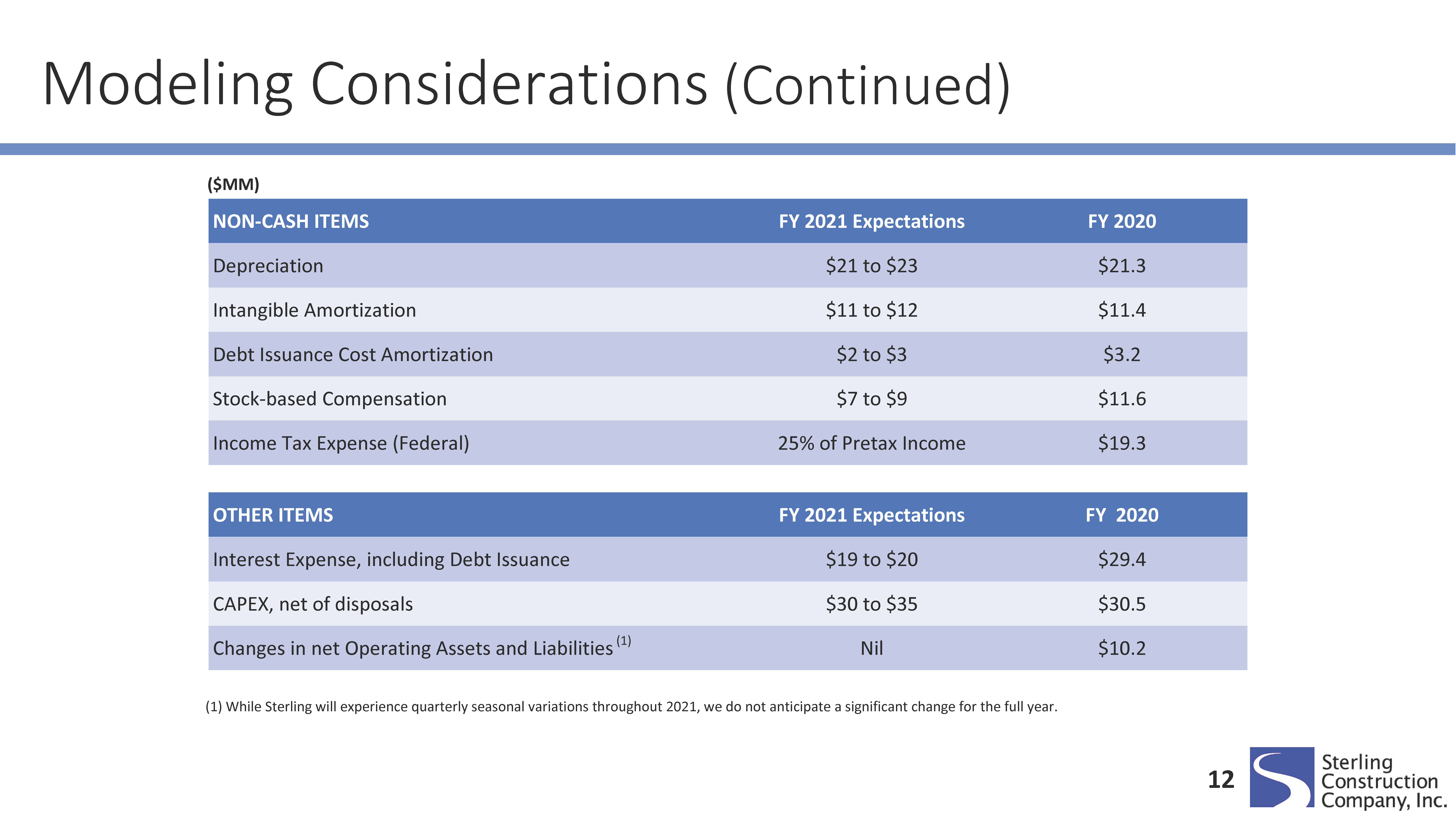 Modeling Considerations (Continued)

($MM)

| NON-CASH ITEMS | FY 2021 Expectations | FY 2020 |
|---|---|---|
| Depreciation | $21 to $23 | $21.3 |
| Intangible Amortization | $11 to $12 | $11.4 |
| Debt Issuance Cost Amortization | $2 to $3 | $3.2 |
| Stock-based Compensation | $7 to $9 | $11.6 |
| Income Tax Expense (Federal) | 25% of Pretax Income | $19.3 |

| OTHER ITEMS | FY 2021 Expectations | FY 2020 |
|---|---|---|
| Interest Expense, including Debt Issuance | $19 to $20 | $29.4 |
| CAPEX, net of disposals | $30 to $35 | $30.5 |
| Changes in net Operating Assets and Liabilities $^{(1)}$ | Nil | $10.2 |

(1) While Sterling will experience quarterly seasonal variations throughout 2021, we do not anticipate a significant change for the full year.

12

Sterling
Construction
Company, Inc.